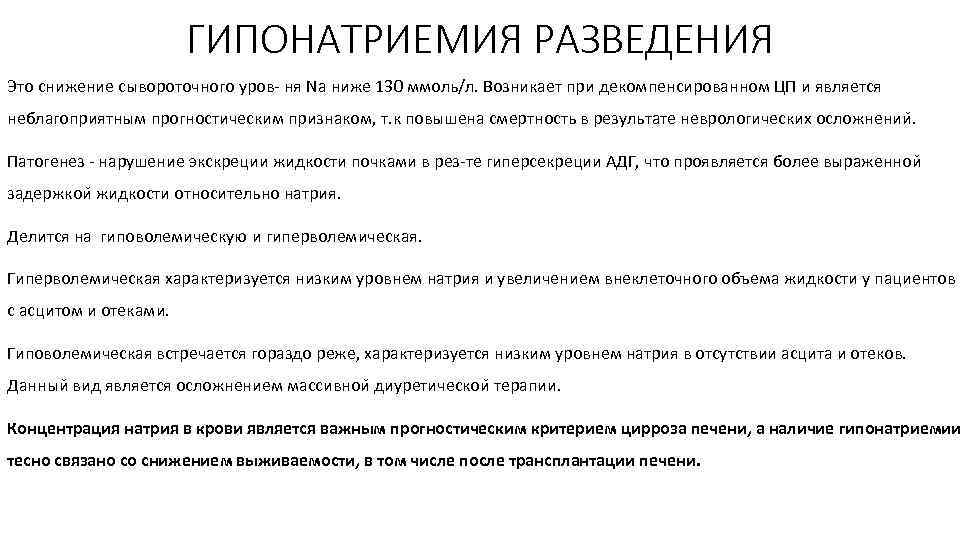 ГИПОНАТРИЕМИЯ РАЗВЕДЕНИЯ

Это снижение сывороточного уров- ня Na ниже 130 ммоль/л. Возникает при декомпенсированном ЦП и является неблагоприятным прогностическим признаком, т.к повышена смертность в результате неврологических осложнений.

Патогенез - нарушение экскреции жидкости почками в рез-те гиперсекреции АДГ, что проявляется более выраженной задержкой жидкости относительно натрия.

Делится на гиповолемическую и гиперволемическая.

Гиперволемическая характеризуется низким уровнем натрия и увеличением внеклеточного объема жидкости у пациентов с асцитом и отеками.

Гиповолемическая встречается гораздо реже, характеризуется низким уровнем натрия в отсутствии асцита и отеков. Данный вид является осложнением массивной диуретической терапии.

Концентрация натрия в крови является важным прогностическим критерием цирроза печени, а наличие гипонатриемии тесно связано со снижением выживаемости, в том числе после трансплантации печени.